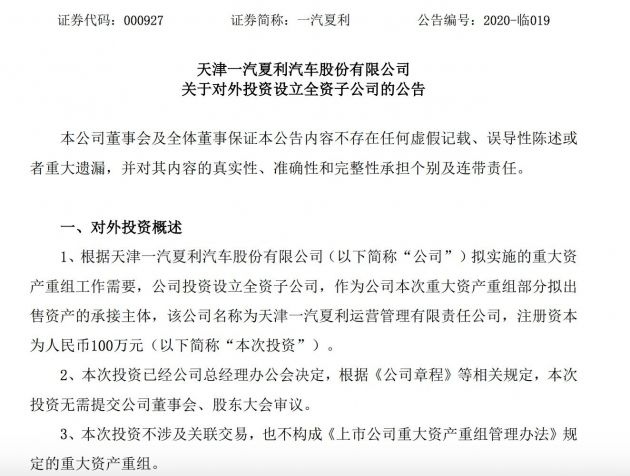 证券代码：000927　　证券简称：一汽夏利　　公告编号：2020-临019

天津一汽夏利汽车股份有限公司
关于对外投资设立全资子公司的公告

本公司董事会及全体董事保证本公告内容不存在任何虚假记载、误导性陈述或者重大遗漏，并对其内容的真实性、准确性和完整性承担个别及连带责任。

一、对外投资概述

1、根据天津一汽夏利汽车股份有限公司（以下简称“公司”）拟实施的重大资产重组工作需要，公司投资设立全资子公司，作为公司本次重大资产重组部分拟出售资产的承接主体，该公司名称为天津一汽夏利运营管理有限责任公司，注册资本为人民币100万元（以下简称“本次投资”）。

2、本次投资已经公司总经理办公会决定，根据《公司章程》等相关规定，本次投资无需提交公司董事会、股东大会审议。

3、本次投资不涉及关联交易，也不构成《上市公司重大资产重组管理办法》规定的重大资产重组。